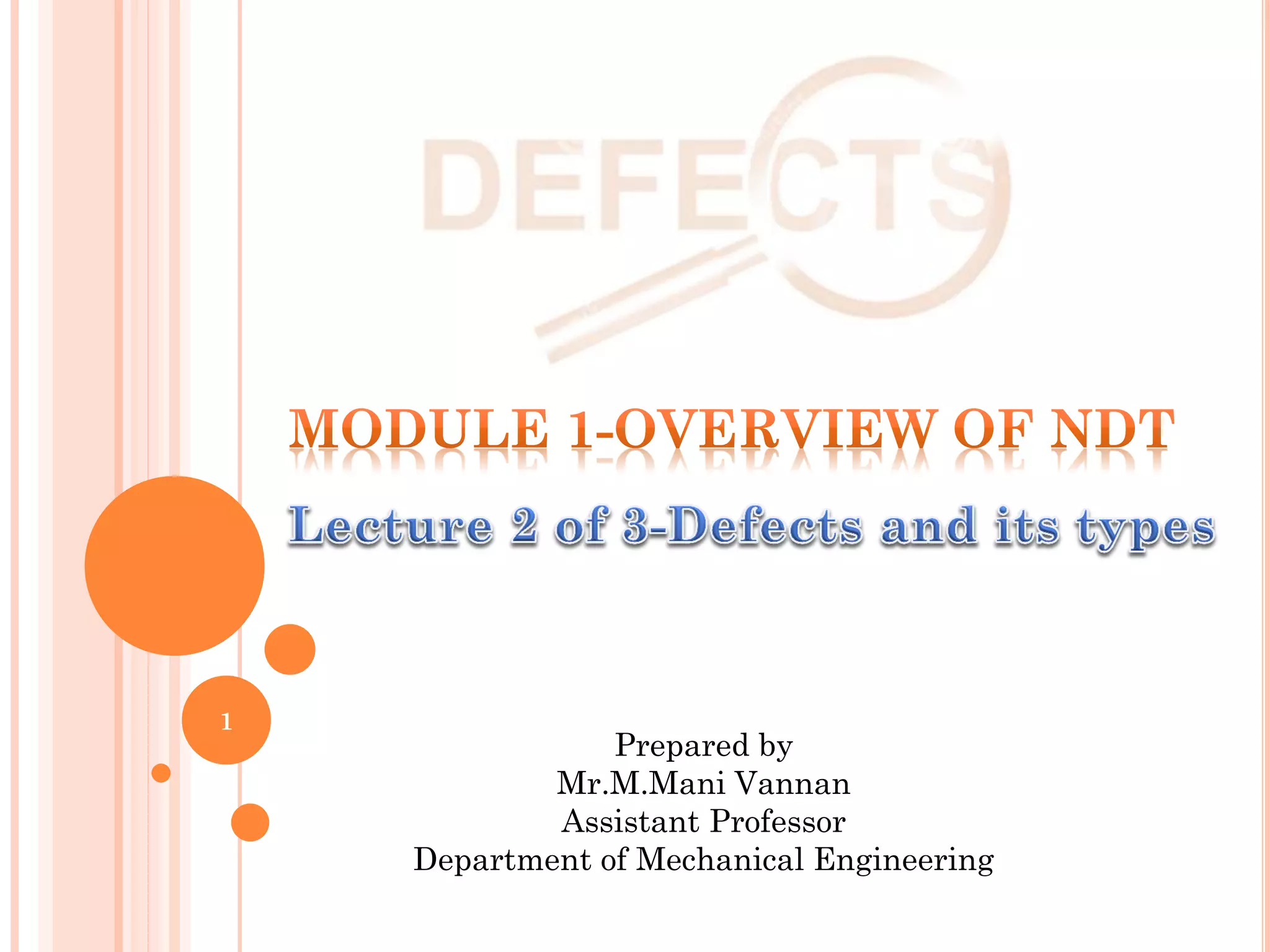 DEFECTS

MODULE 1-OVERVIEW OF NDT

Lecture 2 of 3-Defects and its types

1

Prepared by
Mr.M.Mani Vannan
Assistant Professor
Department of Mechanical Engineering